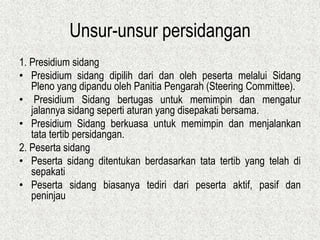 Unsur-unsur persidangan

1. Presidium sidang

• Presidium sidang dipilih dari dan oleh peserta melalui Sidang Pleno yang dipandu oleh Panitia Pengarah (Steering Committee).

• Presidium Sidang bertugas untuk memimpin dan mengatur jalannya sidang seperti aturan yang disepakati bersama.

• Presidium Sidang berkuasa untuk memimpin dan menjalankan tata tertib persidangan.

2. Peserta sidang

• Peserta sidang ditentukan berdasarkan tata tertib yang telah di sepakati

• Peserta sidang biasanya tediri dari peserta aktif, pasif dan peninjau